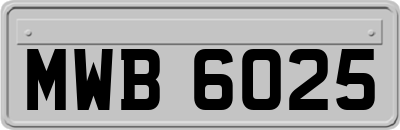 MWB 6025